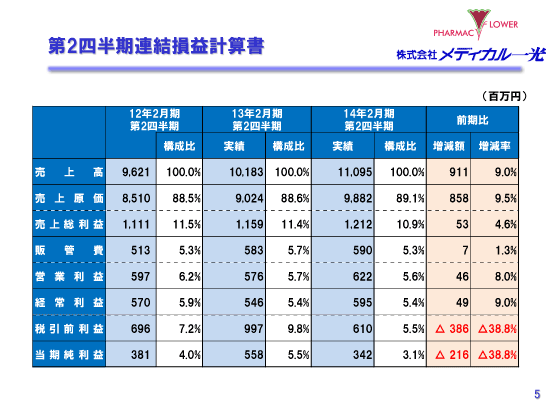 第2四半期連結損益計算書

PHARMAC FLOWER
株式会社メディカル一光

（百万円）

| | 12年2月期 第2四半期 | | 13年2月期 第2四半期 | | 14年2月期 第2四半期 | | 前期比 | |
|---|---|---|---|---|---|---|---|---|
| | | 構成比 | 実績 | 構成比 | 実績 | 構成比 | 増減額 | 増減率 |
| 売上高 | 9,621 | 100.0% | 10,183 | 100.0% | 11,095 | 100.0% | 911 | 9.0% |
| 売上原価 | 8,510 | 88.5% | 9,024 | 88.6% | 9,882 | 89.1% | 858 | 9.5% |
| 売上総利益 | 1,111 | 11.5% | 1,159 | 11.4% | 1,212 | 10.9% | 53 | 4.6% |
| 販管費 | 513 | 5.3% | 583 | 5.7% | 590 | 5.3% | 7 | 1.3% |
| 営業利益 | 597 | 6.2% | 576 | 5.7% | 622 | 5.6% | 46 | 8.0% |
| 経常利益 | 570 | 5.9% | 546 | 5.4% | 595 | 5.4% | 49 | 9.0% |
| 税引前利益 | 696 | 7.2% | 997 | 9.8% | 610 | 5.5% | △ 386 | △38.8% |
| 当期純利益 | 381 | 4.0% | 558 | 5.5% | 342 | 3.1% | △ 216 | △38.8% |

5